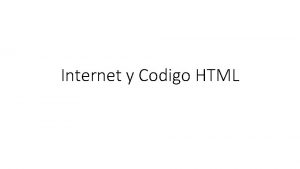 Internet y Codigo HTML